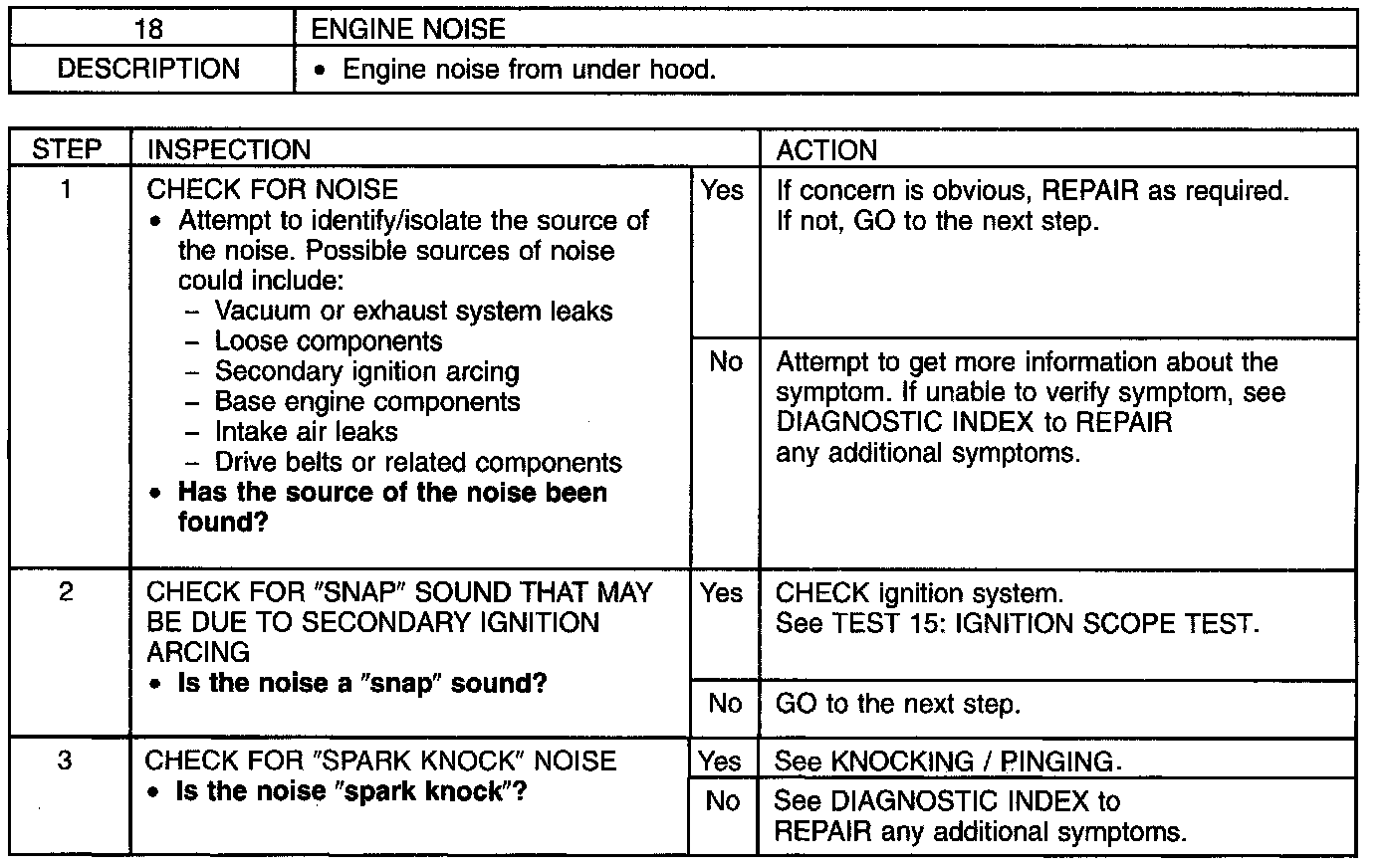 | 18 | ENGINE NOISE |
|---|---|
| DESCRIPTION | • Engine noise from under hood. |

| STEP | INSPECTION | | ACTION |
|---|---|---|---|
| 1 | CHECK FOR NOISE • Attempt to identify/isolate the source of the noise. Possible sources of noise could include: – Vacuum or exhaust system leaks – Loose components – Secondary ignition arcing – Base engine components – Intake air leaks – Drive belts or related components • **Has the source of the noise been found?** | Yes | If concern is obvious, REPAIR as required. If not, GO to the next step. |
| | | No | Attempt to get more information about the symptom. If unable to verify symptom, see DIAGNOSTIC INDEX to REPAIR any additional symptoms. |
| 2 | CHECK FOR "SNAP" SOUND THAT MAY BE DUE TO SECONDARY IGNITION ARCING • **Is the noise a "snap" sound?** | Yes | CHECK ignition system. See TEST 15: IGNITION SCOPE TEST. |
| | | No | GO to the next step. |
| 3 | CHECK FOR "SPARK KNOCK" NOISE • **Is the noise "spark knock"?** | Yes | See KNOCKING / PINGING. |
| | | No | See DIAGNOSTIC INDEX to REPAIR any additional symptoms. |